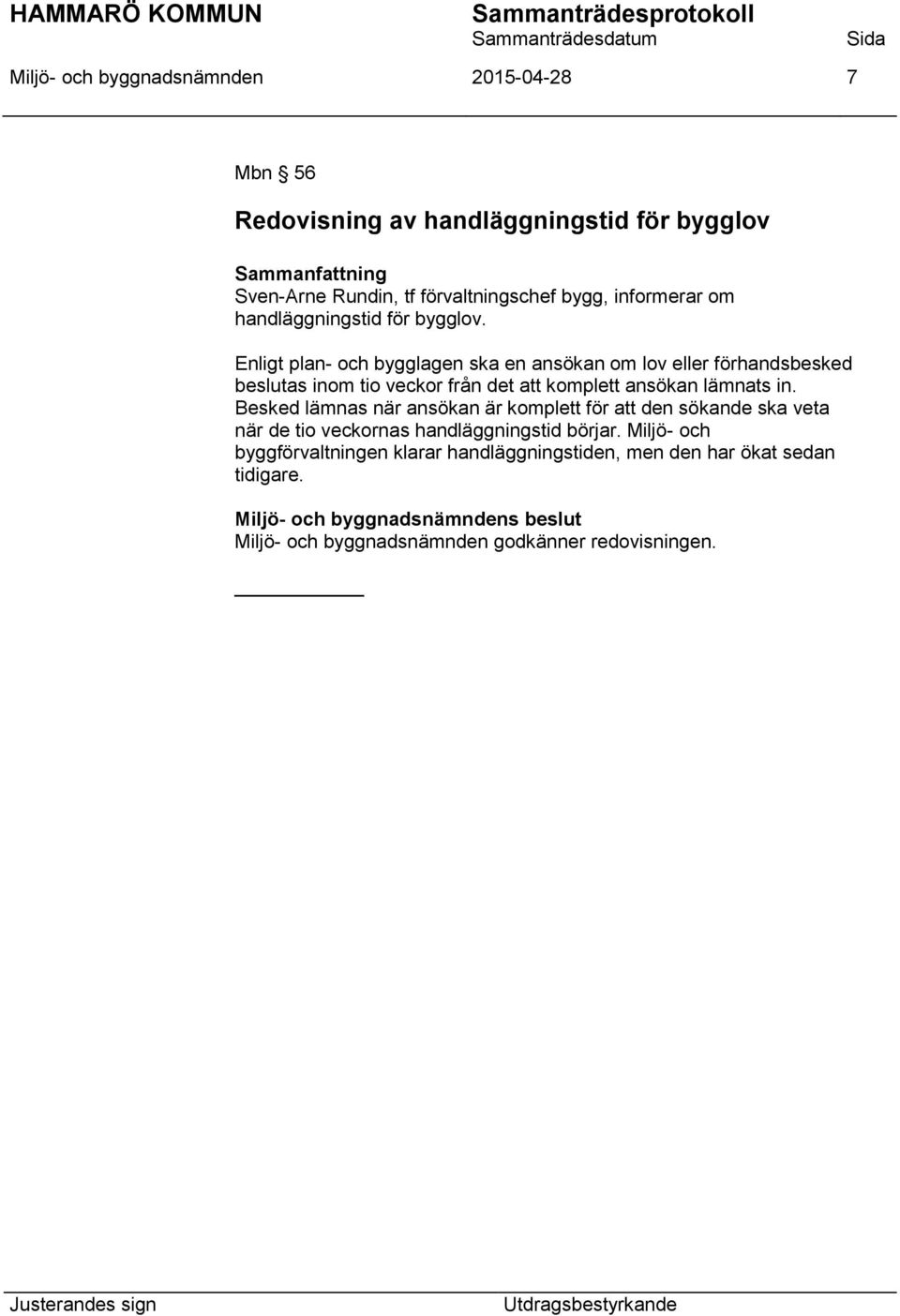 HAMMARÖ KOMMUN

Sammanträdesprotokoll

Sammanträdesdatum

Sida

Miljö- och byggnadsnämnden

2015-04-28

7

Mbn § 56

Redovisning av handläggningstid för bygglov

Sammanfattning
Sven-Arne Rundin, tf förvaltningschef bygg, informerar om handläggningstid för bygglov.

Enligt plan- och bygglagen ska en ansökan om lov eller förhandsbesked beslutas inom tio veckor från det att komplett ansökan lämnats in. Besked lämnas när ansökan är komplett för att den sökande ska veta när de tio veckornas handläggningstid börjar. Miljö- och byggförvaltningen klarar handläggningstiden, men den har ökat sedan tidigare.

Miljö- och byggnadsnämndens beslut
Miljö- och byggnadsnämnden godkänner redovisningen.

Justerandes sign

Utdragsbestyrkande